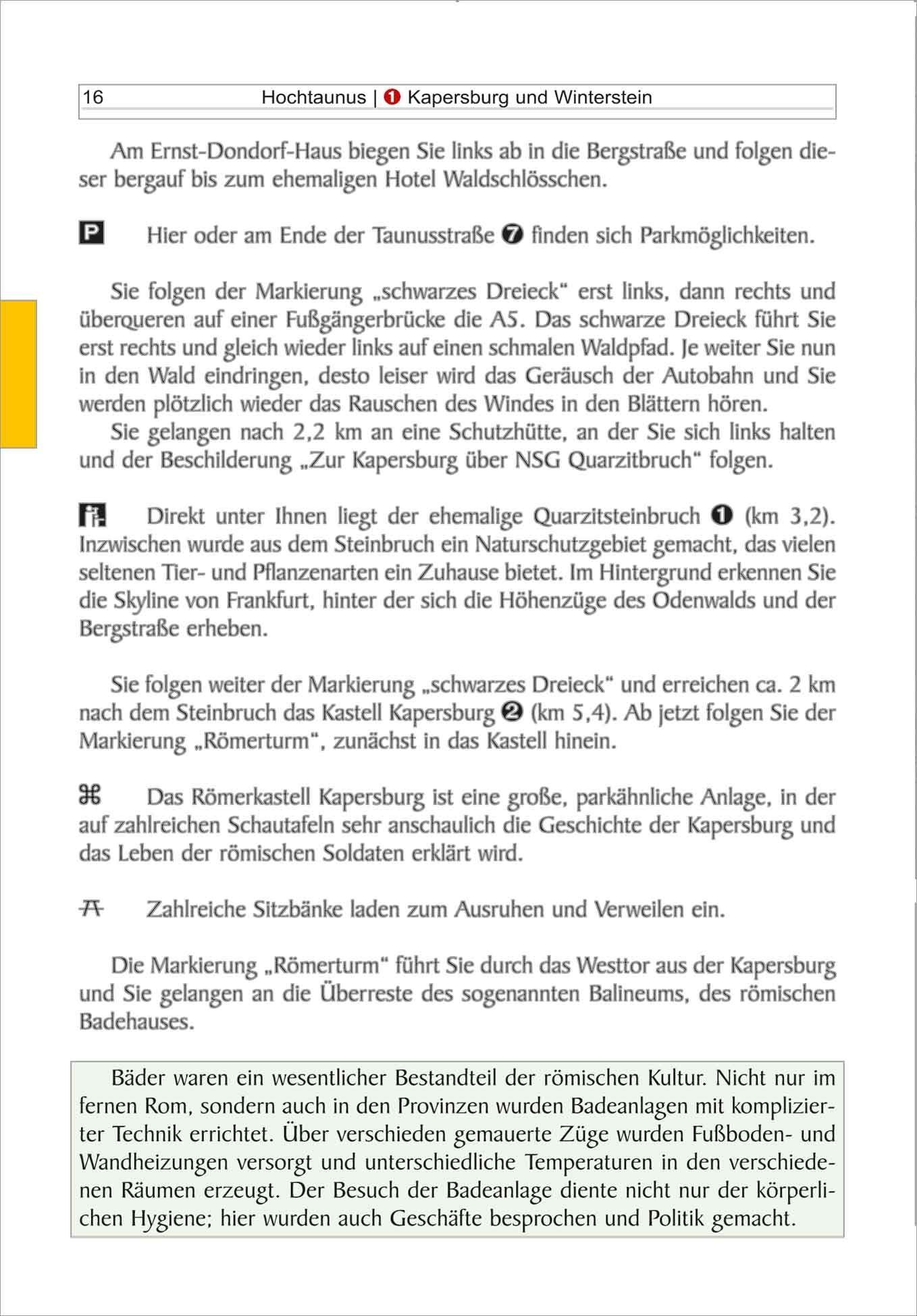 16 Hochtaunus | ❶ Kapersburg und Winterstein

Am Ernst-Dondorf-Haus biegen Sie links ab in die Bergstraße und folgen dieser bergauf bis zum ehemaligen Hotel Waldschlösschen.

P Hier oder am Ende der Taunusstraße ❼ finden sich Parkmöglichkeiten.

Sie folgen der Markierung „schwarzes Dreieck“ erst links, dann rechts und überqueren auf einer Fußgängerbrücke die A5. Das schwarze Dreieck führt Sie erst rechts und gleich wieder links auf einen schmalen Waldpfad. Je weiter Sie nun in den Wald eindringen, desto leiser wird das Geräusch der Autobahn und Sie werden plötzlich wieder das Rauschen des Windes in den Blättern hören.
Sie gelangen nach 2,2 km an eine Schutzhütte, an der Sie sich links halten und der Beschilderung „Zur Kapersburg über NSG Quarzitbruch“ folgen.

Direkt unter Ihnen liegt der ehemalige Quarzitsteinbruch ❶ (km 3,2). Inzwischen wurde aus dem Steinbruch ein Naturschutzgebiet gemacht, das vielen seltenen Tier- und Pflanzenarten ein Zuhause bietet. Im Hintergrund erkennen Sie die Skyline von Frankfurt, hinter der sich die Höhenzüge des Odenwalds und der Bergstraße erheben.

Sie folgen weiter der Markierung „schwarzes Dreieck“ und erreichen ca. 2 km nach dem Steinbruch das Kastell Kapersburg ❷ (km 5,4). Ab jetzt folgen Sie der Markierung „Römerturm“, zunächst in das Kastell hinein.

⌘ Das Römerkastell Kapersburg ist eine große, parkähnliche Anlage, in der auf zahlreichen Schautafeln sehr anschaulich die Geschichte der Kapersburg und das Leben der römischen Soldaten erklärt wird.

Zahlreiche Sitzbänke laden zum Ausruhen und Verweilen ein.

Die Markierung „Römerturm“ führt Sie durch das Westtor aus der Kapersburg und Sie gelangen an die Überreste des sogenannten Balineums, des römischen Badehauses.

Bäder waren ein wesentlicher Bestandteil der römischen Kultur. Nicht nur im fernen Rom, sondern auch in den Provinzen wurden Badeanlagen mit komplizierter Technik errichtet. Über verschieden gemauerte Züge wurden Fußboden- und Wandheizungen versorgt und unterschiedliche Temperaturen in den verschiedenen Räumen erzeugt. Der Besuch der Badeanlage diente nicht nur der körperlichen Hygiene; hier wurden auch Geschäfte besprochen und Politik gemacht.